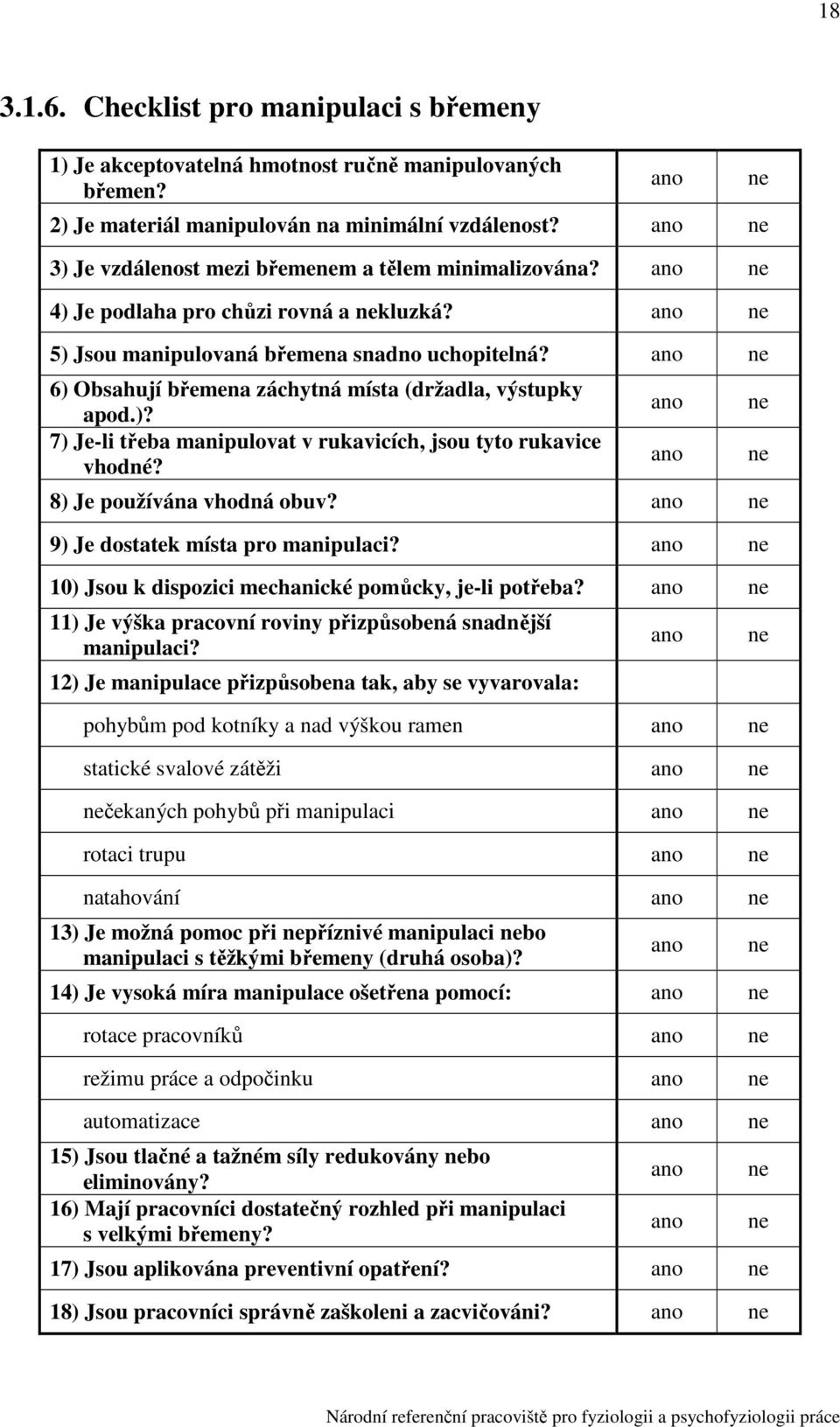 18

3.1.6. Checklist pro manipulaci s břemeny

| | | |
|---|---|---|
| 1) Je akceptovatelná hmotnost ručně manipulovaných břemen? | ano | ne |
| 2) Je materiál manipulován na minimální vzdálenost? | ano | ne |
| 3) Je vzdálenost mezi břemenem a tělem minimalizována? | ano | ne |
| 4) Je podlaha pro chůzi rovná a nekluzká? | ano | ne |
| 5) Jsou manipulovaná břemena snadno uchopitelná? | ano | ne |
| 6) Obsahují břemena záchytná místa (držadla, výstupky apod.)? | ano | ne |
| 7) Je-li třeba manipulovat v rukavicích, jsou tyto rukavice vhodné? | ano | ne |
| 8) Je používána vhodná obuv? | ano | ne |
| 9) Je dostatek místa pro manipulaci? | ano | ne |
| 10) Jsou k dispozici mechanické pomůcky, je-li potřeba? | ano | ne |
| 11) Je výška pracovní roviny přizpůsobená snadnější manipulaci? | ano | ne |
| 12) Je manipulace přizpůsobena tak, aby se vyvarovala: | | |
| pohybům pod kotníky a nad výškou ramen | ano | ne |
| statické svalové zátěži | ano | ne |
| nečekaných pohybů při manipulaci | ano | ne |
| rotaci trupu | ano | ne |
| natahování | ano | ne |
| 13) Je možná pomoc při nepříznivé manipulaci nebo manipulaci s těžkými břemeny (druhá osoba)? | ano | ne |
| 14) Je vysoká míra manipulace ošetřena pomocí: | ano | ne |
| rotace pracovníků | ano | ne |
| režimu práce a odpočinku | ano | ne |
| automatizace | ano | ne |
| 15) Jsou tlačné a tažném síly redukovány nebo eliminovány? | ano | ne |
| 16) Mají pracovníci dostatečný rozhled při manipulaci s velkými břemeny? | ano | ne |
| 17) Jsou aplikována preventivní opatření? | ano | ne |
| 18) Jsou pracovníci správně zaškoleni a zacvičováni? | ano | ne |

Národní referenční pracoviště pro fyziologii a psychofyziologii práce